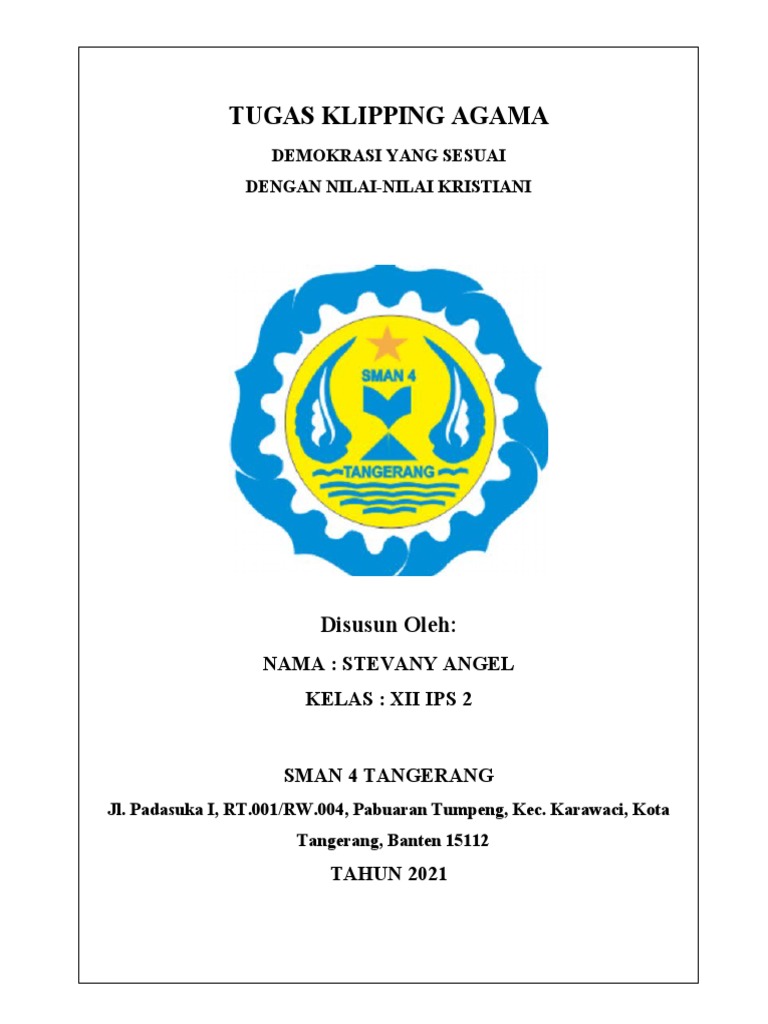 TUGAS KLIPPING AGAMA

DEMOKRASI YANG SESUAI
DENGAN NILAI-NILAI KRISTIANI

SMAN 4

TANGERANG

Disusun Oleh:

NAMA : STEVANY ANGEL

KELAS : XII IPS 2

SMAN 4 TANGERANG

Jl. Padasuka I, RT.001/RW.004, Pabuaran Tumpeng, Kec. Karawaci, Kota Tangerang, Banten 15112

TAHUN 2021